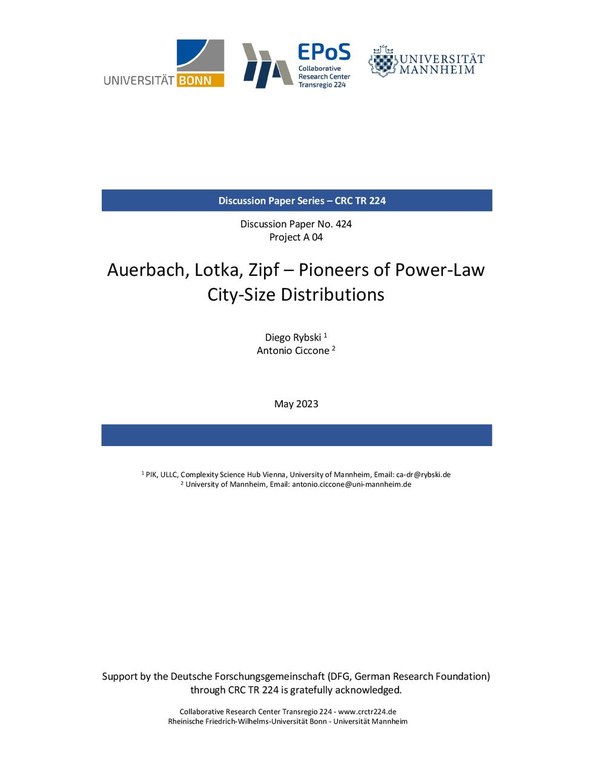 UNIVERSITÄT BONN

EPoS
Collaborative Research Center Transregio 224

UNIVERSITÄT MANNHEIM

Discussion Paper Series – CRC TR 224

Discussion Paper No. 424
Project A 04

Auerbach, Lotka, Zipf – Pioneers of Power-Law City-Size Distributions

Diego Rybski $^1$
Antonio Ciccone $^2$

May 2023

$^1$ PIK, ULLC, Complexity Science Hub Vienna, University of Mannheim, Email: ca-dr@rybski.de
$^2$ University of Mannheim, Email: antonio.ciccone@uni-mannheim.de

Support by the Deutsche Forschungsgemeinschaft (DFG, German Research Foundation) through CRC TR 224 is gratefully acknowledged.

Collaborative Research Center Transregio 224 - www.crctr224.de
Rheinische Friedrich-Wilhelms-Universität Bonn - Universität Mannheim